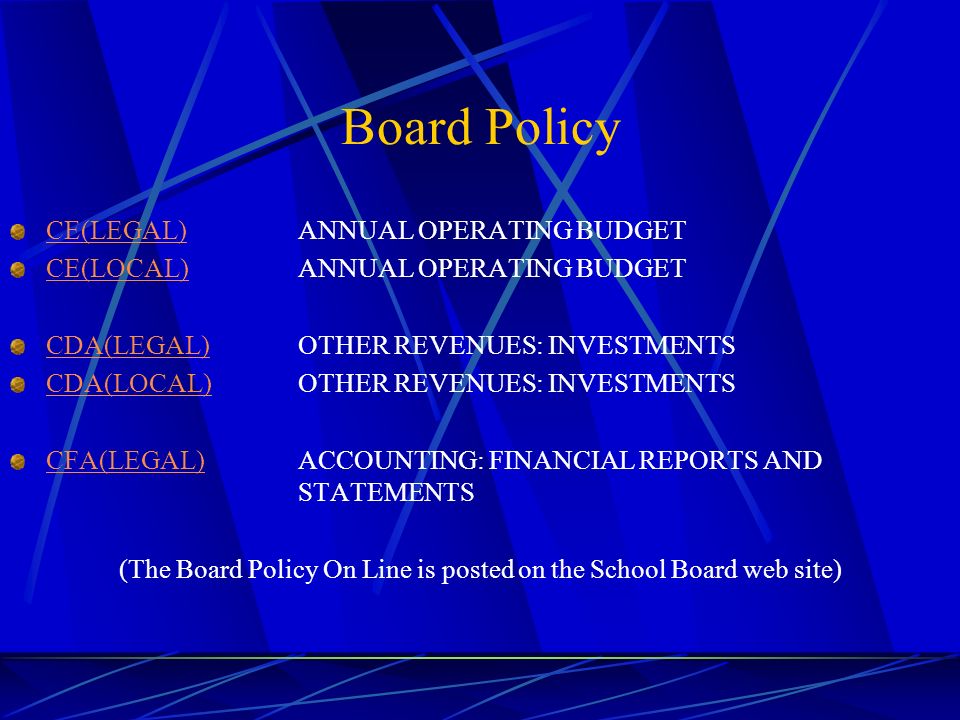 Board Policy

CE(LEGAL) ANNUAL OPERATING BUDGET
CE(LOCAL) ANNUAL OPERATING BUDGET

CDA(LEGAL) OTHER REVENUES: INVESTMENTS
CDA(LOCAL) OTHER REVENUES: INVESTMENTS

CFA(LEGAL) ACCOUNTING: FINANCIAL REPORTS AND STATEMENTS

(The Board Policy On Line is posted on the School Board web site)